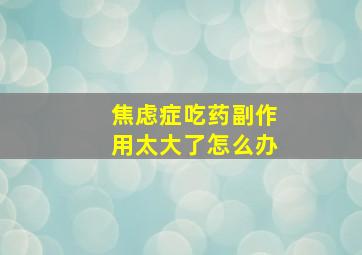 焦虑症吃药副作用太大了怎么办